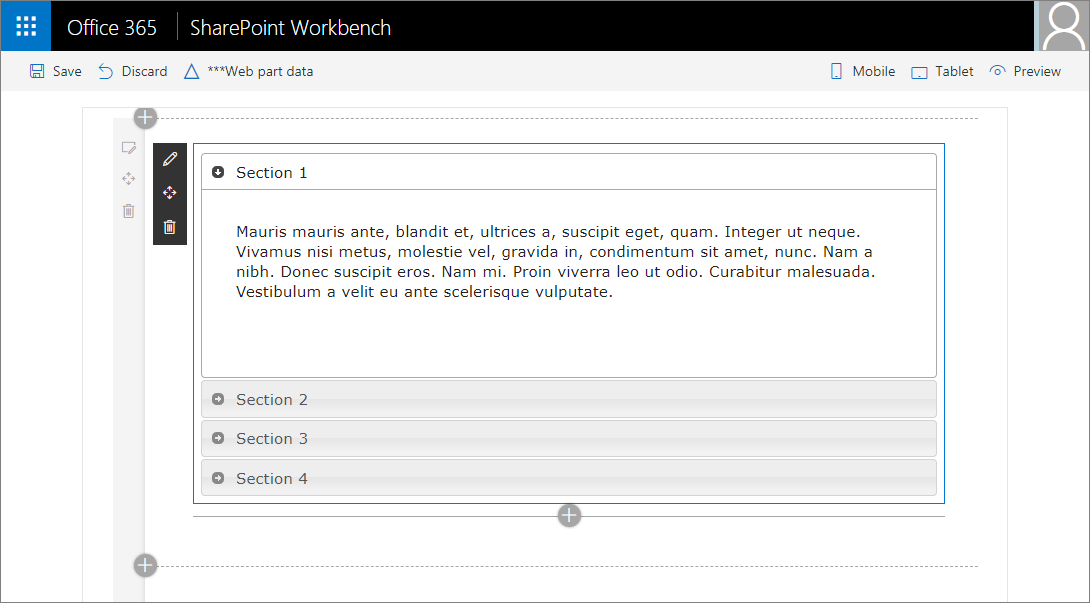 Office 365 SharePoint Workbench

Save Discard ***Web part data Mobile Tablet Preview

Section 1

Mauris mauris ante, blandit et, ultrices a, suscipit eget, quam. Integer ut neque. Vivamus nisi metus, molestie vel, gravida in, condimentum sit amet, nunc. Nam a nibh. Donec suscipit eros. Nam mi. Proin viverra leo ut odio. Curabitur malesuada. Vestibulum a velit eu ante scelerisque vulputate.

Section 2

Section 3

Section 4